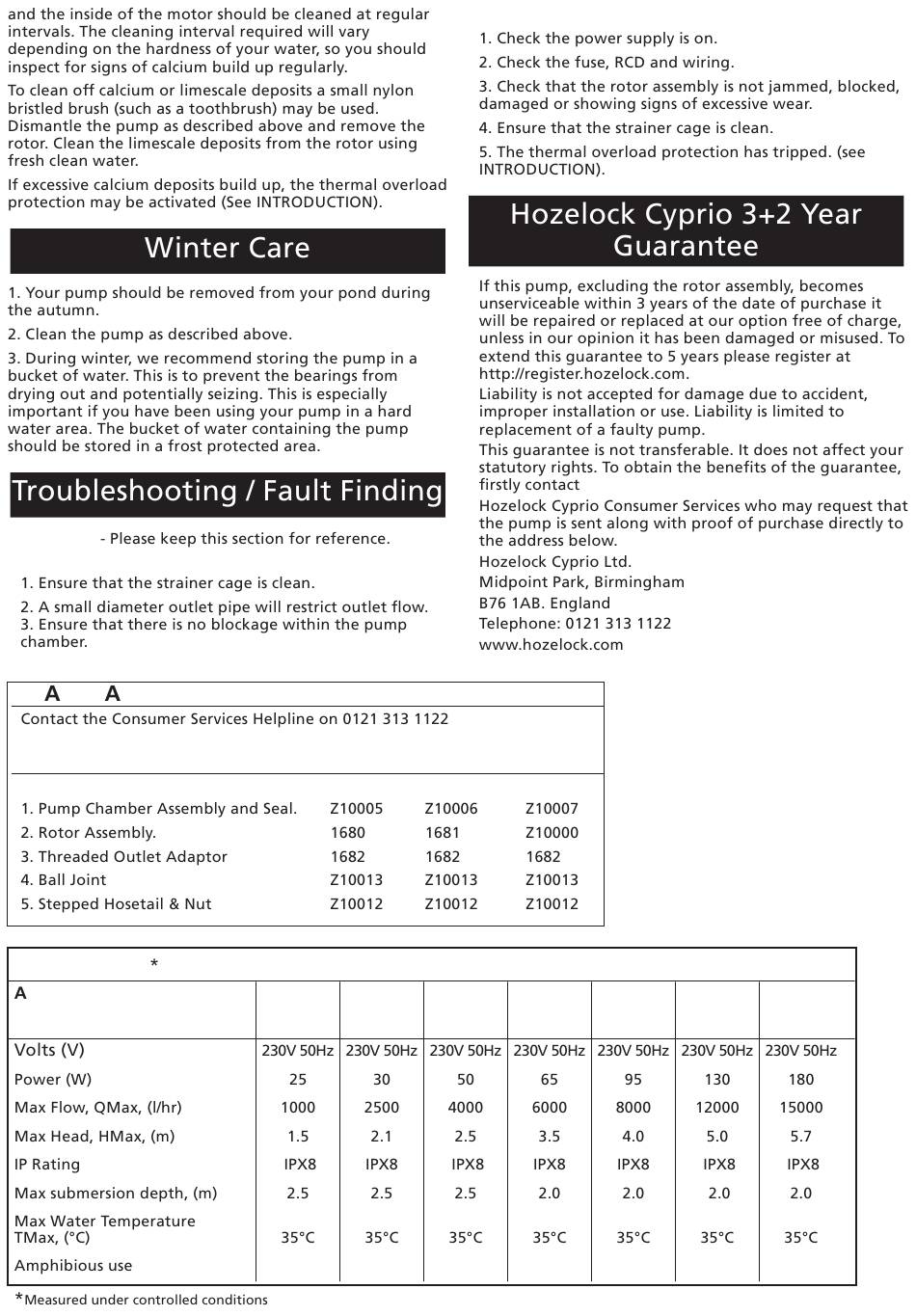 and the inside of the motor should be cleaned at regular intervals. The cleaning interval required will vary depending on the hardness of your water, so you should inspect for signs of calcium build up regularly.

To clean off calcium or limescale deposits a small nylon bristled brush (such as a toothbrush) may be used. Dismantle the pump as described above and remove the rotor. Clean the limescale deposits from the rotor using fresh clean water.

If excessive calcium deposits build up, the thermal overload protection may be activated (See INTRODUCTION).

Winter Care

1. Your pump should be removed from your pond during the autumn.

2. Clean the pump as described above.

3. During winter, we recommend storing the pump in a bucket of water. This is to prevent the bearings from drying out and potentially seizing. This is especially important if you have been using your pump in a hard water area. The bucket of water containing the pump should be stored in a frost protected area.

Troubleshooting / Fault Finding

- Please keep this section for reference.

1. Ensure that the strainer cage is clean.

2. A small diameter outlet pipe will restrict outlet flow.
3. Ensure that there is no blockage within the pump chamber.

1. Check the power supply is on.

2. Check the fuse, RCD and wiring.

3. Check that the rotor assembly is not jammed, blocked, damaged or showing signs of excessive wear.

4. Ensure that the strainer cage is clean.

5. The thermal overload protection has tripped. (see INTRODUCTION).

Hozelock Cyprio 3+2 Year Guarantee

If this pump, excluding the rotor assembly, becomes unserviceable within 3 years of the date of purchase it will be repaired or replaced at our option free of charge, unless in our opinion it has been damaged or misused. To extend this guarantee to 5 years please register at http://register.hozelock.com.
Liability is not accepted for damage due to accident, improper installation or use. Liability is limited to replacement of a faulty pump.
This guarantee is not transferable. It does not affect your statutory rights. To obtain the benefits of the guarantee, firstly contact
Hozelock Cyprio Consumer Services who may request that the pump is sent along with proof of purchase directly to the address below.
Hozelock Cyprio Ltd.
Midpoint Park, Birmingham
B76 1AB. England
Telephone: 0121 313 1122
www.hozelock.com

A A
Contact the Consumer Services Helpline on 0121 313 1122

| | | | |
|---|---|---|---|
| 1. Pump Chamber Assembly and Seal. | Z10005 | Z10006 | Z10007 |
| 2. Rotor Assembly. | 1680 | 1681 | Z10000 |
| 3. Threaded Outlet Adaptor | 1682 | 1682 | 1682 |
| 4. Ball Joint | Z10013 | Z10013 | Z10013 |
| 5. Stepped Hosetail & Nut | Z10012 | Z10012 | Z10012 |

*

| A | | | | | | | |
|---|---|---|---|---|---|---|---|
| Volts (V) | 230V 50Hz | 230V 50Hz | 230V 50Hz | 230V 50Hz | 230V 50Hz | 230V 50Hz | 230V 50Hz |
| Power (W) | 25 | 30 | 50 | 65 | 95 | 130 | 180 |
| Max Flow, QMax, (l/hr) | 1000 | 2500 | 4000 | 6000 | 8000 | 12000 | 15000 |
| Max Head, HMax, (m) | 1.5 | 2.1 | 2.5 | 3.5 | 4.0 | 5.0 | 5.7 |
| IP Rating | IPX8 | IPX8 | IPX8 | IPX8 | IPX8 | IPX8 | IPX8 |
| Max submersion depth, (m) | 2.5 | 2.5 | 2.5 | 2.0 | 2.0 | 2.0 | 2.0 |
| Max Water Temperature TMax, (°C) | 35°C | 35°C | 35°C | 35°C | 35°C | 35°C | 35°C |
| Amphibious use | | | | | | | |

*Measured under controlled conditions